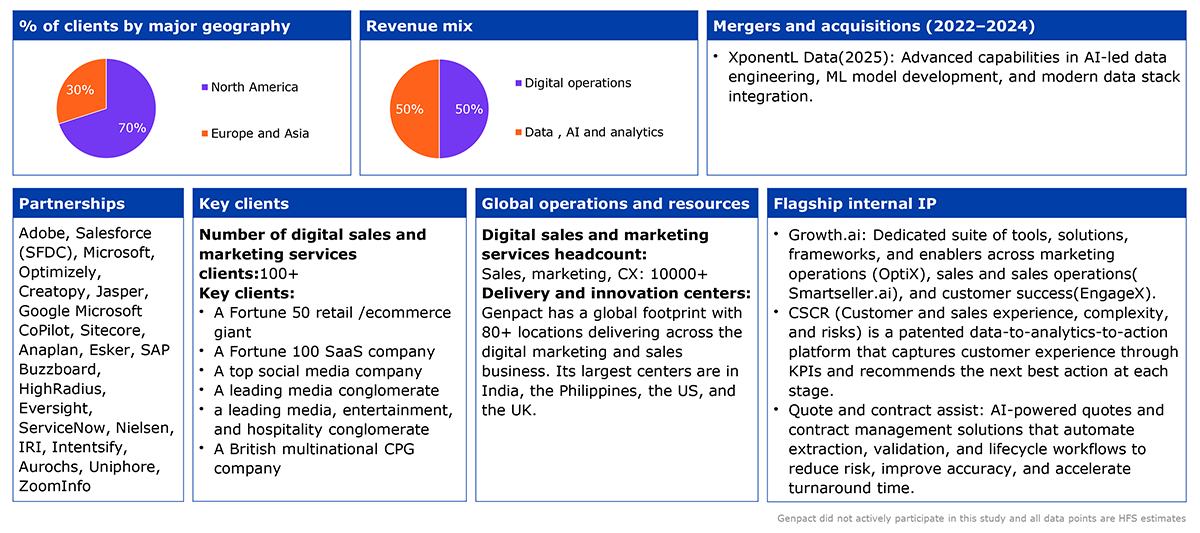 % of clients by major geography

30%

70%

North America

Europe and Asia

Revenue mix

50%

50%

Digital operations

Data , AI and analytics

Mergers and acquisitions (2022–2024)

• XponentL Data(2025): Advanced capabilities in AI-led data engineering, ML model development, and modern data stack integration.

Partnerships

Adobe, Salesforce (SFDC), Microsoft, Optimizely, Creatopy, Jasper, Google Microsoft CoPilot, Sitecore, Anaplan, Esker, SAP Buzzboard, HighRadius, Eversight, ServiceNow, Nielsen, IRI, Intentsify, Aurochs, Uniphore, ZoomInfo

Key clients

Number of digital sales and marketing services clients:100+

Key clients:

• A Fortune 50 retail /ecommerce giant
• A Fortune 100 SaaS company
• A top social media company
• A leading media conglomerate
• a leading media, entertainment, and hospitality conglomerate
• A British multinational CPG company

Global operations and resources

Digital sales and marketing services headcount:
Sales, marketing, CX: 10000+

Delivery and innovation centers:
Genpact has a global footprint with 80+ locations delivering across the digital marketing and sales business. Its largest centers are in India, the Philippines, the US, and the UK.

Flagship internal IP

• Growth.ai: Dedicated suite of tools, solutions, frameworks, and enablers across marketing operations (OptiX), sales and sales operations( Smartseller.ai), and customer success(EngageX).
• CSCR (Customer and sales experience, complexity, and risks) is a patented data-to-analytics-to-action platform that captures customer experience through KPIs and recommends the next best action at each stage.
• Quote and contract assist: AI-powered quotes and contract management solutions that automate extraction, validation, and lifecycle workflows to reduce risk, improve accuracy, and accelerate turnaround time.

Genpact did not actively participate in this study and all data points are HFS estimates